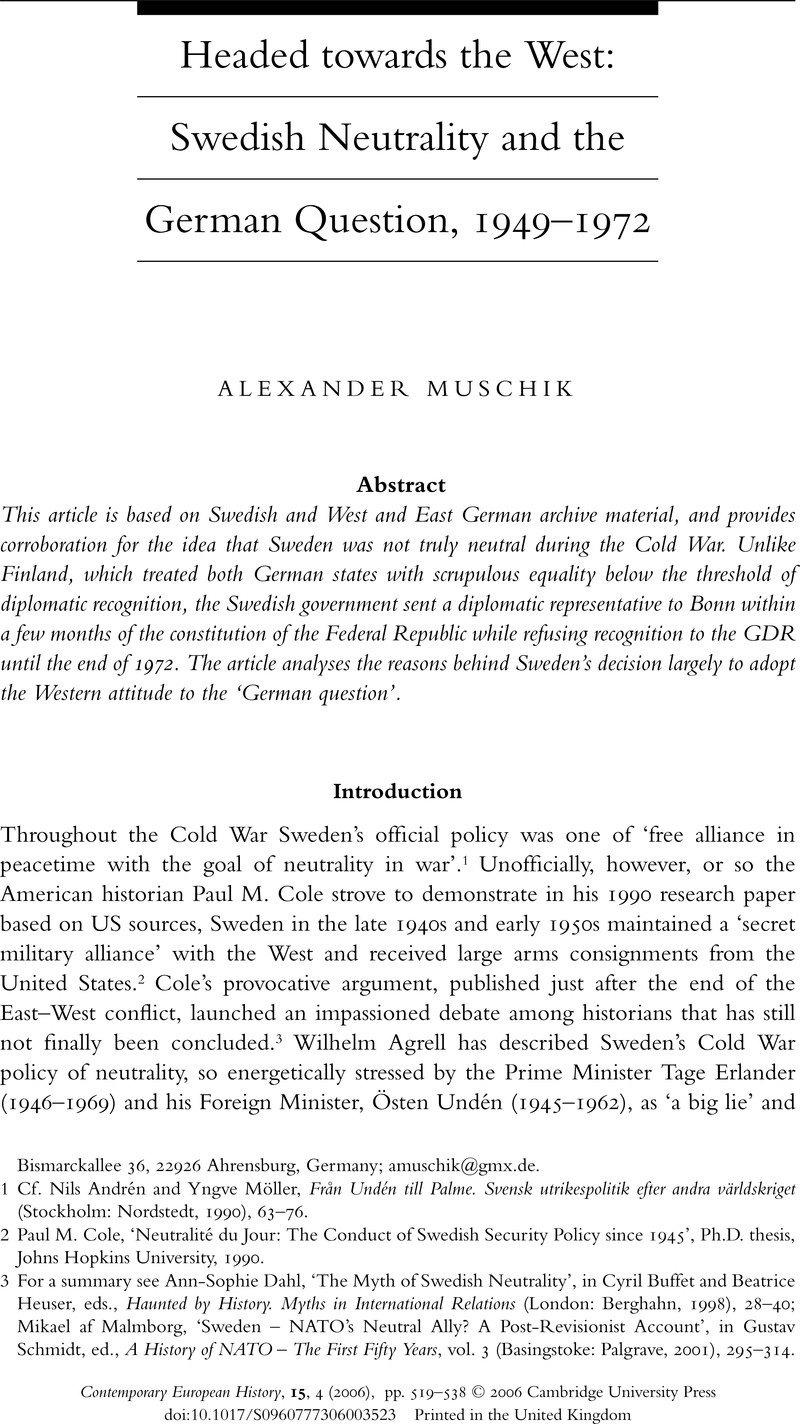 Headed towards the West: Swedish Neutrality and the German Question, 1949–1972

ALEXANDER MUSCHIK

Abstract

This article is based on Swedish and West and East German archive material, and provides corroboration for the idea that Sweden was not truly neutral during the Cold War. Unlike Finland, which treated both German states with scrupulous equality below the threshold of diplomatic recognition, the Swedish government sent a diplomatic representative to Bonn within a few months of the constitution of the Federal Republic while refusing recognition to the GDR until the end of 1972. The article analyses the reasons behind Sweden's decision largely to adopt the Western attitude to the 'German question'.

Introduction

Throughout the Cold War Sweden's official policy was one of 'free alliance in peacetime with the goal of neutrality in war'.$^1$ Unofficially, however, or so the American historian Paul M. Cole strove to demonstrate in his 1990 research paper based on US sources, Sweden in the late 1940s and early 1950s maintained a 'secret military alliance' with the West and received large arms consignments from the United States.$^2$ Cole's provocative argument, published just after the end of the East–West conflict, launched an impassioned debate among historians that has still not finally been concluded.$^3$ Wilhelm Agrell has described Sweden's Cold War policy of neutrality, so energetically stressed by the Prime Minister Tage Erlander (1946–1969) and his Foreign Minister, Östen Undén (1945–1962), as 'a big lie' and

Bismarckallee 36, 22926 Ahrensburg, Germany; amuschik@gmx.de.
1 Cf. Nils Andrén and Yngve Möller, Från Undén till Palme. Svensk utrikespolitik efter andra världskriget (Stockholm: Nordstedt, 1990), 63–76.
2 Paul M. Cole, 'Neutralité du Jour: The Conduct of Swedish Security Policy since 1945', Ph.D. thesis, Johns Hopkins University, 1990.
3 For a summary see Ann-Sophie Dahl, 'The Myth of Swedish Neutrality', in Cyril Buffet and Beatrice Heuser, eds., Haunted by History. Myths in International Relations (London: Berghahn, 1998), 28–40; Mikael af Malmborg, 'Sweden – NATO's Neutral Ally? A Post-Revisionist Account', in Gustav Schmidt, ed., A History of NATO – The First Fifty Years, vol. 3 (Basingstoke: Palgrave, 2001), 295–314.

Contemporary European History, 15, 4 (2006), pp. 519–538 © 2006 Cambridge University Press
doi:10.1017/S0960777306003523 Printed in the United Kingdom